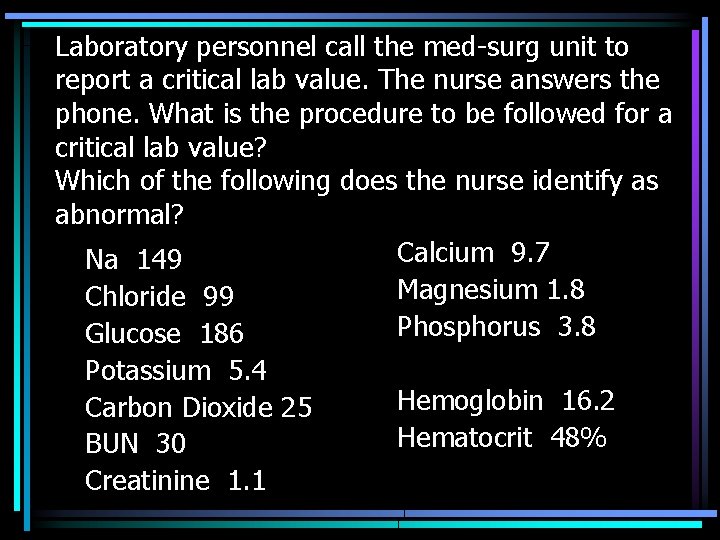 Laboratory personnel call the med-surg unit to report a critical lab value. The nurse answers the phone. What is the procedure to be followed for a critical lab value?
Which of the following does the nurse identify as abnormal?

Na 149
Chloride 99
Glucose 186
Potassium 5.4
Carbon Dioxide 25
BUN 30
Creatinine 1.1

Calcium 9.7
Magnesium 1.8
Phosphorus 3.8

Hemoglobin 16.2
Hematocrit 48%